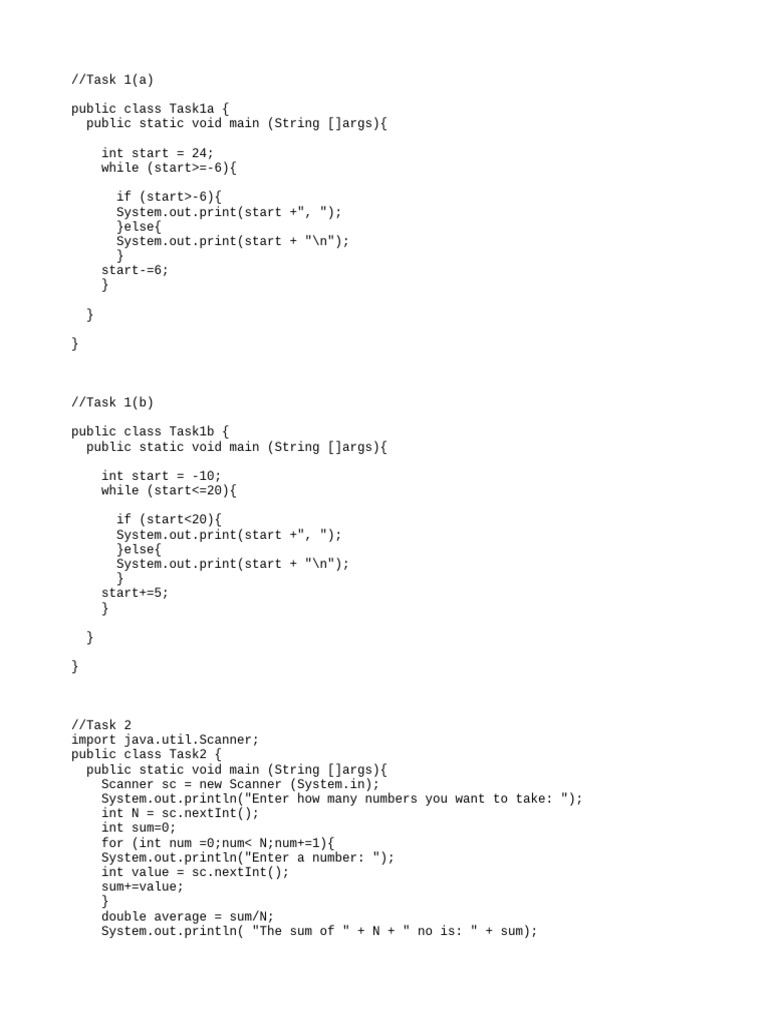 //Task 1(a)

public class Task1a {
  public static void main (String []args){

    int start = 24;
    while (start>=-6){

      if (start>-6){
      System.out.print(start +", ");
      }else{
      System.out.print(start + "\n");
      }
    start-=6;
    }

  }

}

//Task 1(b)

public class Task1b {
  public static void main (String []args){

    int start = -10;
    while (start<=20){

      if (start<20){
      System.out.print(start +", ");
      }else{
      System.out.print(start + "\n");
      }
    start+=5;
    }

  }

}

//Task 2
import java.util.Scanner;
public class Task2 {
  public static void main (String []args){
    Scanner sc = new Scanner (System.in);
    System.out.println("Enter how many numbers you want to take: ");
    int N = sc.nextInt();
    int sum=0;
    for (int num =0;num< N;num+=1){
    System.out.println("Enter a number: ");
    int value = sc.nextInt();
    sum+=value;
    }
    double average = sum/N;
    System.out.println( "The sum of " + N + " no is: " + sum);